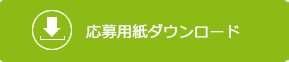 応募用紙ダウンロード